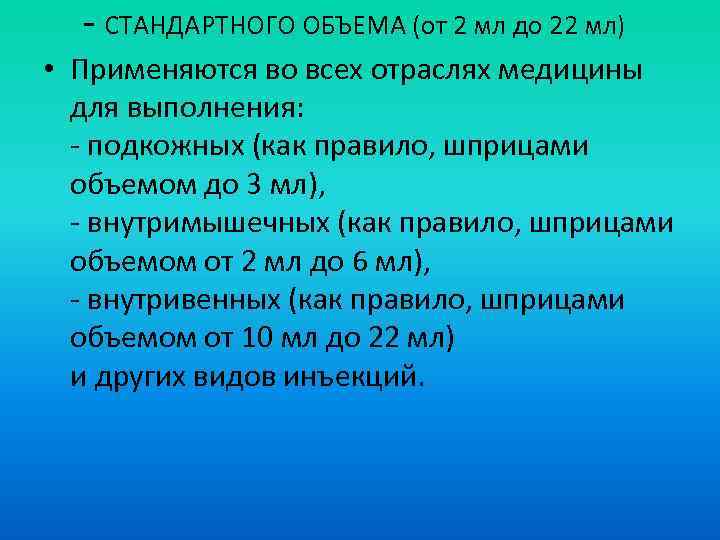 - СТАНДАРТНОГО ОБЪЕМА (от 2 мл до 22 мл)

• Применяются во всех отраслях медицины для выполнения:
- подкожных (как правило, шприцами объемом до 3 мл),
- внутримышечных (как правило, шприцами объемом от 2 мл до 6 мл),
- внутривенных (как правило, шприцами объемом от 10 мл до 22 мл)
и других видов инъекций.